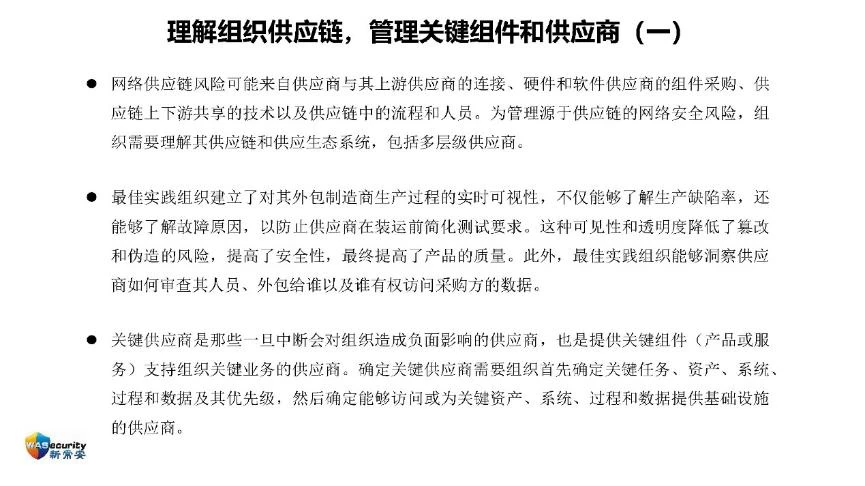 理解组织供应链，管理关键组件和供应商（一）

● 网络供应链风险可能来自供应商与其上游供应商的连接、硬件和软件供应商的组件采购、供应链上下游共享的技术以及供应链中的流程和人员。为管理源于供应链的网络安全风险，组织需要理解其供应链和供应生态系统，包括多层级供应商。

● 最佳实践组织建立了对其外包制造商生产过程的实时可视性，不仅能够了解生产缺陷率，还能够了解故障原因，以防止供应商在装运前简化测试要求。这种可见性和透明度降低了篡改和伪造的风险，提高了安全性，最终提高了产品的质量。此外，最佳实践组织能够洞察供应商如何审查其人员、外包给谁以及谁有权访问采购方的数据。

● 关键供应商是那些一旦中断会对组织造成负面影响的供应商，也是提供关键组件（产品或服务）支持组织关键业务的供应商。确定关键供应商需要组织首先确定关键任务、资产、系统、过程和数据及其优先级，然后确定能够访问或为关键资产、系统、过程和数据提供基础设施的供应商。

WASecurity 新常安